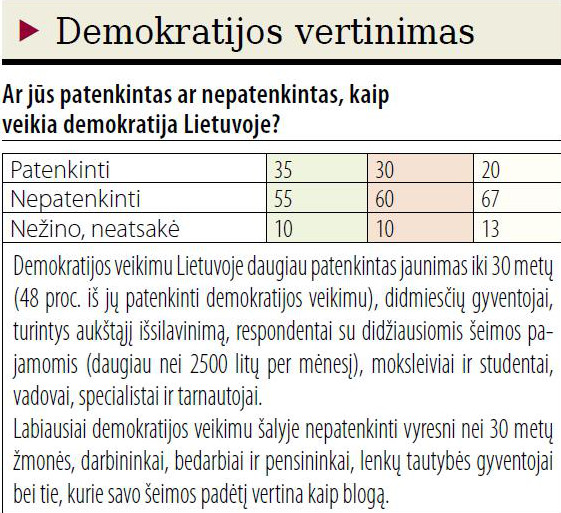 Demokratijos vertinimas

Ar jūs patenkintas ar nepatenkintas, kaip veikia demokratija Lietuvoje?

| Patenkinti | 35 | 30 | 20 |
|---|---|---|---|
| Nepatenkinti | 55 | 60 | 67 |
| Nežino, neatsakė | 10 | 10 | 13 |

Demokratijos veikimu Lietuvoje daugiau patenkintas jaunimas iki 30 metų (48 proc. iš jų patenkinti demokratijos veikimu), didmiesčių gyventojai, turintys aukštąjį išsilavinimą, respondentai su didžiausiomis šeimos pajamomis (daugiau nei 2500 litų per mėnesį), moksleiviai ir studentai, vadovai, specialistai ir tarnautojai.
Labiausiai demokratijos veikimu šalyje nepatenkinti vyresni nei 30 metų žmonės, darbininkai, bedarbiai ir pensininkai, lenkų tautybės gyventojai bei tie, kurie savo šeimos padėtį vertina kaip blogą.